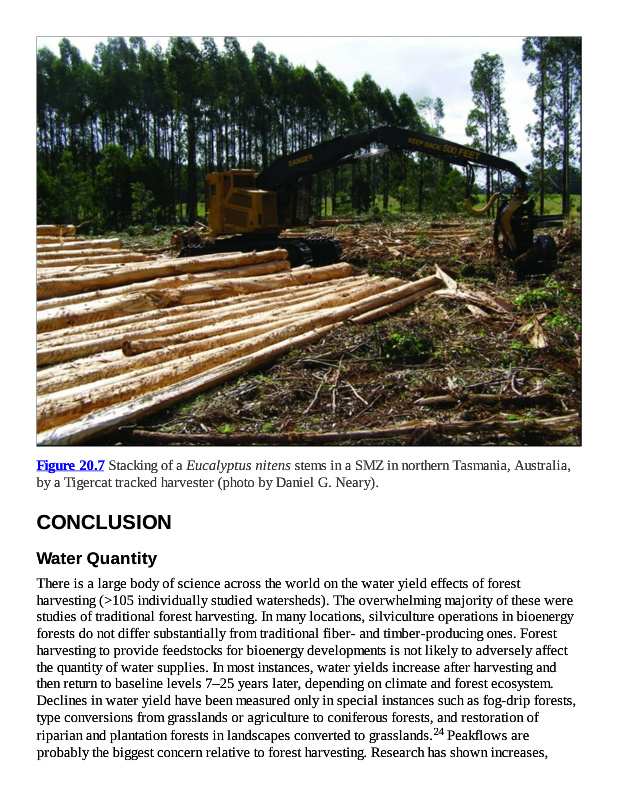 DANGER

KEEP BACK 500 FEET

Figure 20.7 Stacking of a Eucalyptus nitens stems in a SMZ in northern Tasmania, Australia, by a Tigercat tracked harvester (photo by Daniel G. Neary).

CONCLUSION

Water Quantity

There is a large body of science across the world on the water yield effects of forest harvesting (>105 individually studied watersheds). The overwhelming majority of these were studies of traditional forest harvesting. In many locations, silviculture operations in bioenergy forests do not differ substantially from traditional fiber- and timber-producing ones. Forest harvesting to provide feedstocks for bioenergy developments is not likely to adversely affect the quantity of water supplies. In most instances, water yields increase after harvesting and then return to baseline levels 7–25 years later, depending on climate and forest ecosystem. Declines in water yield have been measured only in special instances such as fog-drip forests, type conversions from grasslands or agriculture to coniferous forests, and restoration of riparian and plantation forests in landscapes converted to grasslands.$^{24}$ Peakflows are probably the biggest concern relative to forest harvesting. Research has shown increases,